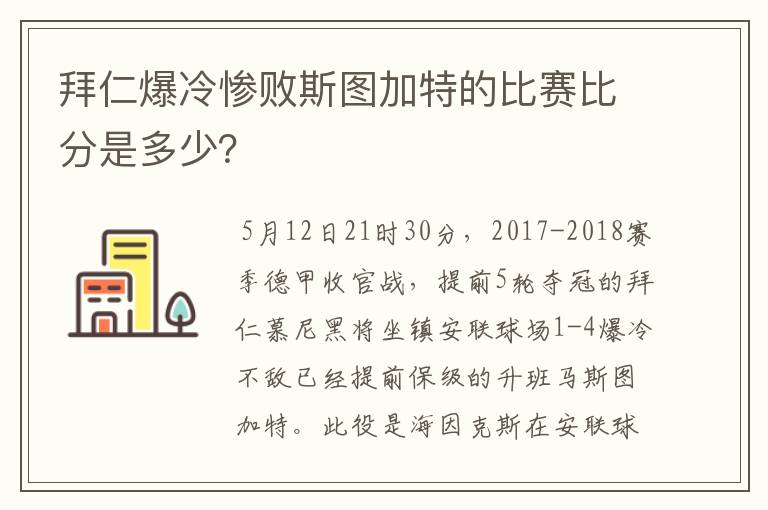 拜仁爆冷惨败斯图加特的比赛比分是多少?

5月12日21时30分，2017-2018赛季德甲收官战，提前5轮夺冠的拜仁慕尼黑将坐镇安联球场1-4爆冷不敌已经提前保级的升班马斯图加特。此役是海因克斯在安联球